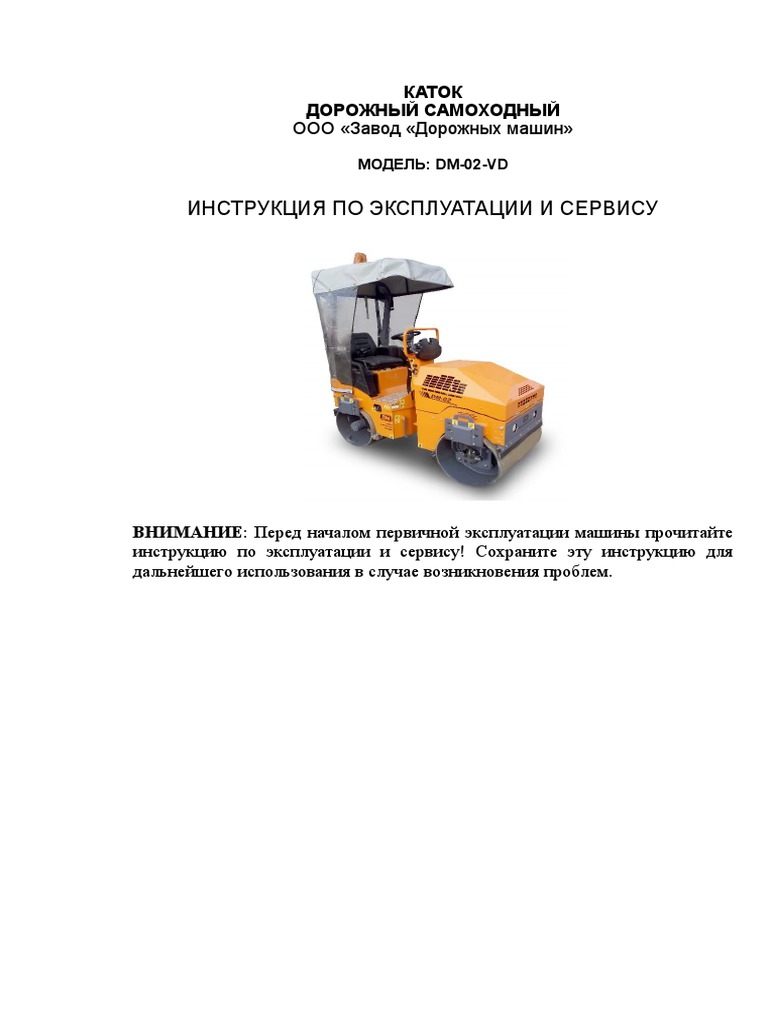 КАТОК
ДОРОЖНЫЙ САМОХОДНЫЙ
ООО «Завод «Дорожных машин»

МОДЕЛЬ: DM-02-VD

ИНСТРУКЦИЯ ПО ЭКСПЛУАТАЦИИ И СЕРВИСУ

ВНИМАНИЕ: Перед началом первичной эксплуатации машины прочитайте инструкцию по эксплуатации и сервису! Сохраните эту инструкцию для дальнейшего использования в случае возникновения проблем.